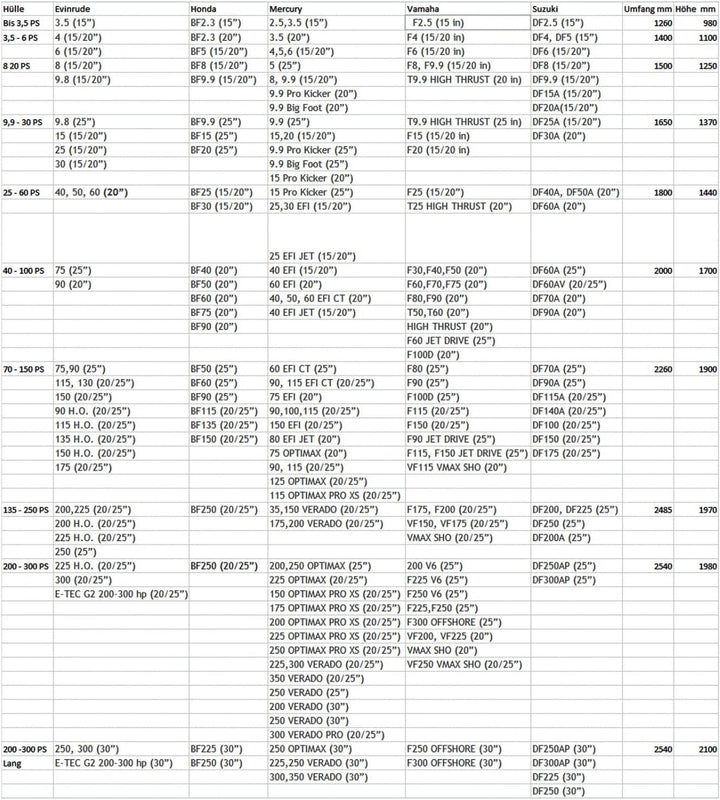 | Hülle | Evinrude | Honda | Mercury | Yamaha | Suzuki | Umfang mm | Höhe mm |
|---|---|---|---|---|---|---|---|
| Bis 3,5 PS | 3.5 (15") | BF2.3 (15") | 2.5,3.5 (15") | F2.5 (15 in) | DF2.5 (15") | 1260 | 980 |
| 3,5 - 6 PS | 4 (15/20") | BF2.3 (20") | 3.5 (20") | F4 (15/20 in) | DF4, DF5 (15") | 1400 | 1100 |
| | 6 (15/20") | BF5 (15/20") | 4,5,6 (15/20") | F6 (15/20 in) | DF6 (15/20") | | |
| 8 20 PS | 8 (15/20") | BF8 (15/20") | 5 (25") | F8, F9.9 (15/20 in) | DF8 (15/20") | 1500 | 1250 |
| | 9.8 (15/20") | BF9.9 (15/20") | 8, 9.9 (15/20") | T9.9 HIGH THRUST (20 in) | DF9.9 (15/20") | | |
| | | | 9.9 Pro Kicker (20") | | DF15A (15/20") | | |
| | | | 9.9 Big Foot (20") | | DF20A(15/20") | | |
| 9,9 - 30 PS | 9.8 (25") | BF9.9 (25") | 9.9 (25") | T9.9 HIGH THRUST (25 in) | DF25A (15/20") | 1650 | 1370 |
| | 15 (15/20") | BF15 (25") | 15,20 (15/20") | F15 (15/20 in) | DF30A (20") | | |
| | 25 (15/20") | BF20 (25") | 9.9 Pro Kicker (25") | F20 (15/20 in) | | | |
| | 30 (15/20") | | 9.9 Big Foot (25") | | | | |
| | | | 15 Pro Kicker (20") | | | | |
| 25 - 60 PS | 40, 50, 60 (20") | BF25 (15/20") | 15 Pro Kicker (25") | F25 (15/20") | DF40A, DF50A (20") | 1800 | 1440 |
| | | BF30 (15/20") | 25,30 EFI (15/20") | T25 HIGH THRUST (20") | DF60A (20") | | |
| | | | 25 EFI JET (15/20") | | | | |
| 40 - 100 PS | 75 (25") | BF40 (20") | 40 EFI (15/20") | F30,F40,F50 (20") | DF60A (25") | 2000 | 1700 |
| | 90 (20") | BF50 (20") | 60 EFI (20") | F60,F70,F75 (20") | DF60AV (20/25") | | |
| | | BF60 (20") | 40, 50, 60 EFI CT (20") | F80,F90 (20") | DF70A (20") | | |
| | | BF75 (20") | 40 EFI JET (15/20") | T50,T60 (20") | DF90A (20") | | |
| | | BF90 (20") | | HIGH THRUST (20") | | | |
| | | | | F60 JET DRIVE (25") | | | |
| | | | | F100D (20") | | | |
| 70 - 150 PS | 75,90 (25") | BF50 (25") | 60 EFI CT (25") | F80 (25") | DF70A (25") | 2260 | 1900 |
| | 115, 130 (20/25") | BF60 (25") | 90, 115 EFI CT (20/25") | F90 (25") | DF90A (25") | | |
| | 150 (20/25") | BF90 (25") | 75 EFI (20") | F100D (25") | DF115A (20/25") | | |
| | 90 H.O. (20/25") | BF115 (20/25") | 90,100,115 (20/25") | F115 (20/25") | DF140A (20/25") | | |
| | 115 H.O. (20/25") | BF135 (20/25") | 150 EFI (20/25") | F150 (20/25") | DF100 (20/25") | | |
| | 135 H.O. (20/25") | BF150 (20/25") | 80 EFI JET (20") | F90 JET DRIVE (25") | DF150 (20/25") | | |
| | 150 H.O. (20/25") | | 75 OPTIMAX (20") | F115, F150 JET DRIVE (25") | DF175 (20/25") | | |
| | 175 (20/25") | | 90, 115 (20/25") | VF115 VMAX SHO (20") | | | |
| | | | 125 OPTIMAX (20/25") | | | | |
| | | | 115 OPTIMAX PRO XS (20/25") | | | | |
| 135 - 250 PS | 200,225 (20/25") | BF250 (20/25") | 35,150 VERADO (20/25") | F175, F200 (20/25") | DF200, DF225 (25") | 2485 | 1970 |
| | 200 H.O. (20/25") | | 175,200 VERADO (20/25") | VF150, VF175 (20/25") | DF250 (25") | | |
| | 225 H.O. (20/25") | | | VMAX SHO (20/25") | DF200A (25") | | |
| | 250 (25") | | | | | | |
| 200 - 300 PS | 225 H.O. (20/25") | BF250 (20/25") | 200,250 OPTIMAX (25") | 200 V6 (25") | DF250AP (25") | 2540 | 1980 |
| | 300 (20/25") | | 225 OPTIMAX (20/25") | F225 V6 (25") | DF300AP (25") | | |
| | E-TEC G2 200-300 hp (20/25") | | 150 OPTIMAX PRO XS (20/25") | F250 V6 (25") | | | |
| | | | 175 OPTIMAX PRO XS (20/25") | F225,F250 (25") | | | |
| | | | 200 OPTIMAX PRO XS (20/25") | F300 OFFSHORE (25") | | | |
| | | | 225 OPTIMAX PRO XS (20/25") | VF200, VF225 (20") | | | |
| | | | 250 OPTIMAX PRO XS (20/25") | VMAX SHO (20") | | | |
| | | | 225,300 VERADO (20/25") | VF250 VMAX SHO (20/25") | | | |
| | | | 350 VERADO (20/25") | | | | |
| | | | 250 VERADO (25") | | | | |
| | | | 200 VERADO (30") | | | | |
| | | | 250 VERADO (30") | | | | |
| | | | 300 VERADO PRO (20/25") | | | | |
| 200 -300 PS | 250, 300 (30") | BF225 (30") | 250 OPTIMAX (30") | F250 OFFSHORE (30") | DF250AP (30") | 2540 | 2100 |
| Lang | E-TEC G2 200-300 hp (30") | BF250 (30") | 225,250 VERADO (30") | F300 OFFSHORE (30") | DF300AP (30") | | |
| | | | 300,350 VERADO (30") | | DF225 (30") | | |
| | | | | | DF250 (30") | | |